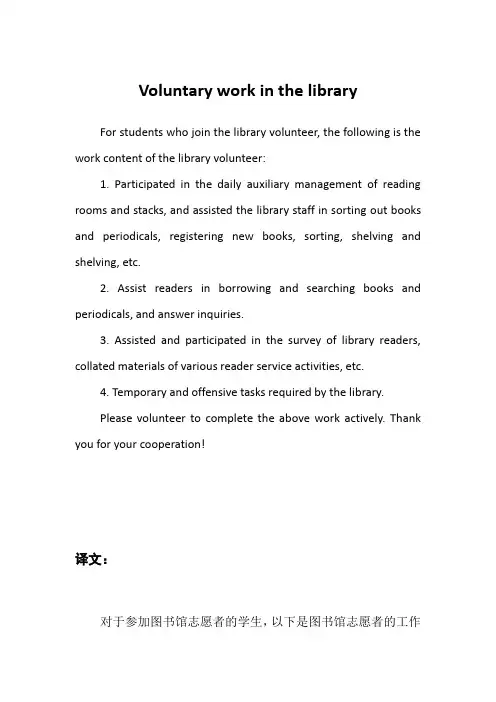 Voluntary work in the library

For students who join the library volunteer, the following is the work content of the library volunteer:

1. Participated in the daily auxiliary management of reading rooms and stacks, and assisted the library staff in sorting out books and periodicals, registering new books, sorting, shelving and shelving, etc.

2. Assist readers in borrowing and searching books and periodicals, and answer inquiries.

3. Assisted and participated in the survey of library readers, collated materials of various reader service activities, etc.

4. Temporary and offensive tasks required by the library.

Please volunteer to complete the above work actively. Thank you for your cooperation!

译文：

对于参加图书馆志愿者的学生，以下是图书馆志愿者的工作